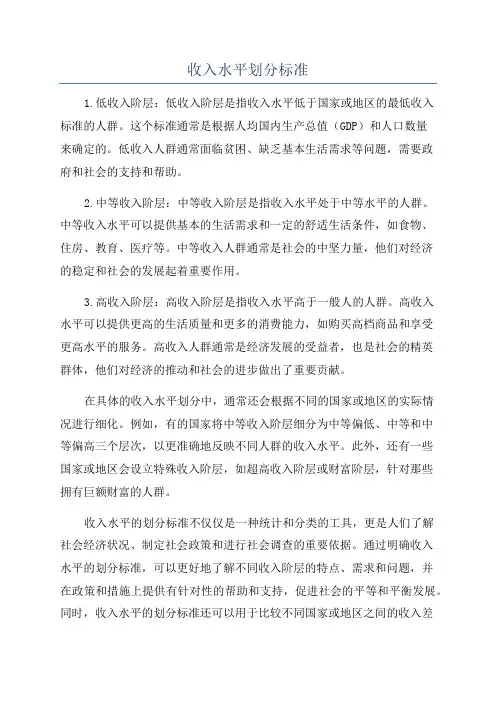 收入水平划分标准

1.低收入阶层：低收入阶层是指收入水平低于国家或地区的最低收入标准的人群。这个标准通常是根据人均国内生产总值（GDP）和人口数量来确定的。低收入人群通常面临贫困、缺乏基本生活需求等问题，需要政府和社会的支持和帮助。

2.中等收入阶层：中等收入阶层是指收入水平处于中等水平的人群。中等收入水平可以提供基本的生活需求和一定的舒适生活条件，如食物、住房、教育、医疗等。中等收入人群通常是社会的中坚力量，他们对经济的稳定和社会的发展起着重要作用。

3.高收入阶层：高收入阶层是指收入水平高于一般人的人群。高收入水平可以提供更高的生活质量和更多的消费能力，如购买高档商品和享受更高水平的服务。高收入人群通常是经济发展的受益者，也是社会的精英群体，他们对经济的推动和社会的进步做出了重要贡献。

在具体的收入水平划分中，通常还会根据不同的国家或地区的实际情况进行细化。例如，有的国家将中等收入阶层细分为中等偏低、中等和中等偏高三个层次，以更准确地反映不同人群的收入水平。此外，还有一些国家或地区会设立特殊收入阶层，如超高收入阶层或财富阶层，针对那些拥有巨额财富的人群。

收入水平的划分标准不仅仅是一种统计和分类的工具，更是人们了解社会经济状况、制定社会政策和进行社会调查的重要依据。通过明确收入水平的划分标准，可以更好地了解不同收入阶层的特点、需求和问题，并在政策和措施上提供有针对性的帮助和支持，促进社会的平等和平衡发展。同时，收入水平的划分标准还可以用于比较不同国家或地区之间的收入差